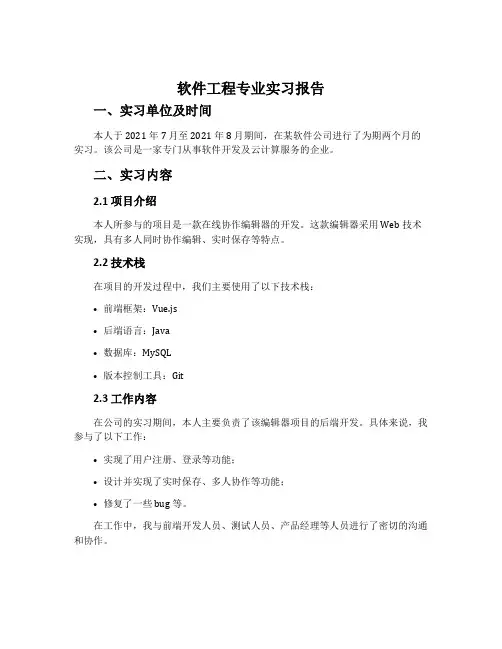 软件工程专业实习报告

一、实习单位及时间

本人于 2021 年 7 月至 2021 年 8 月期间，在某软件公司进行了为期两个月的实习。该公司是一家专门从事软件开发及云计算服务的企业。

二、实习内容

2.1 项目介绍

本人所参与的项目是一款在线协作编辑器的开发。这款编辑器采用 Web 技术实现，具有多人同时协作编辑、实时保存等特点。

2.2 技术栈

在项目的开发过程中，我们主要使用了以下技术栈：

• 前端框架：Vue.js

• 后端语言：Java

• 数据库：MySQL

• 版本控制工具：Git

2.3 工作内容

在公司的实习期间，本人主要负责了该编辑器项目的后端开发。具体来说，我参与了以下工作：

• 实现了用户注册、登录等功能；

• 设计并实现了实时保存、多人协作等功能；

• 修复了一些 bug 等。

在工作中，我与前端开发人员、测试人员、产品经理等人员进行了密切的沟通和协作。